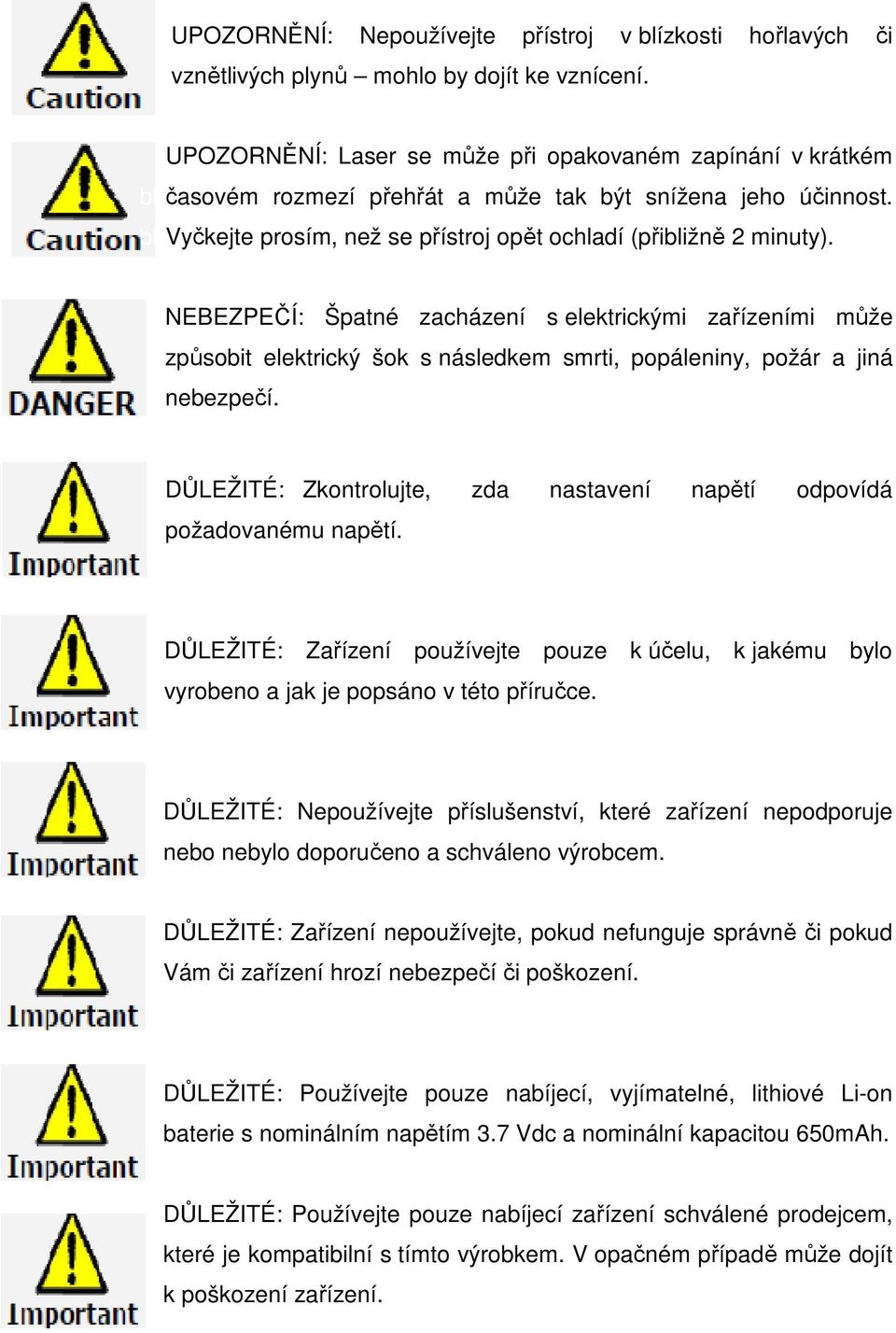 Caution

UPOZORNĚNÍ: Nepoužívejte přístroj v blízkosti hořlavých či vznětlivých plynů – mohlo by dojít ke vznícení.

Caution

UPOZORNĚNÍ: Laser se může při opakovaném zapínání v krátkém časovém rozmezí přehřát a může tak být snížena jeho účinnost. Vyčkejte prosím, než se přístroj opět ochladí (přibližně 2 minuty).

DANGER

NEBEZPEČÍ: Špatné zacházení s elektrickými zařízeními může způsobit elektrický šok s následkem smrti, popáleniny, požár a jiná nebezpečí.

Important

DŮLEŽITÉ: Zkontrolujte, zda nastavení napětí odpovídá požadovanému napětí.

Important

DŮLEŽITÉ: Zařízení používejte pouze k účelu, k jakému bylo vyrobeno a jak je popsáno v této příručce.

Important

DŮLEŽITÉ: Nepoužívejte příslušenství, které zařízení nepodporuje nebo nebylo doporučeno a schváleno výrobcem.

Important

DŮLEŽITÉ: Zařízení nepoužívejte, pokud nefunguje správně či pokud Vám či zařízení hrozí nebezpečí či poškození.

Important

DŮLEŽITÉ: Používejte pouze nabíjecí, vyjímatelné, lithiové Li-on baterie s nominálním napětím 3.7 Vdc a nominální kapacitou 650mAh.

Important

DŮLEŽITÉ: Používejte pouze nabíjecí zařízení schválené prodejcem, které je kompatibilní s tímto výrobkem. V opačném případě může dojít k poškození zařízení.